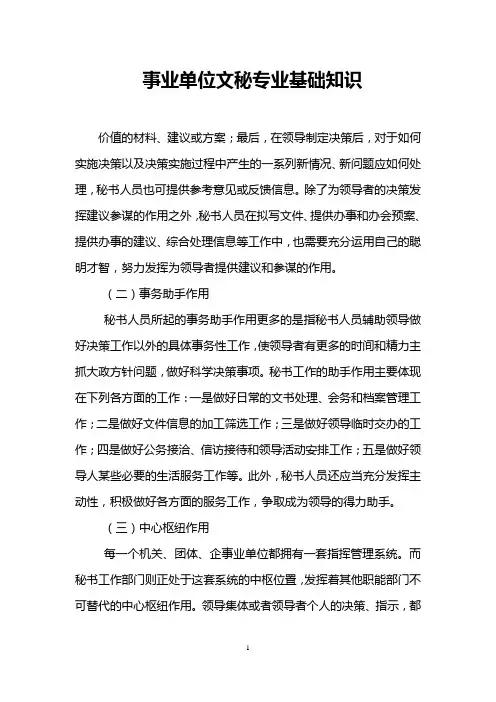 事业单位文秘专业基础知识

价值的材料、建议或方案；最后，在领导制定决策后，对于如何实施决策以及决策实施过程中产生的一系列新情况、新问题应如何处理，秘书人员也可提供参考意见或反馈信息。除了为领导者的决策发挥建议参谋的作用之外，秘书人员在拟写文件、提供办事和办会预案、提供办事的建议、综合处理信息等工作中，也需要充分运用自己的聪明才智，努力发挥为领导者提供建议和参谋的作用。

（二）事务助手作用

秘书人员所起的事务助手作用更多的是指秘书人员辅助领导做好决策工作以外的具体事务性工作，使领导者有更多的时间和精力主抓大政方针问题，做好科学决策事项。秘书工作的助手作用主要体现在下列各方面的工作：一是做好日常的文书处理、会务和档案管理工作；二是做好文件信息的加工筛选工作；三是做好领导临时交办的工作；四是做好公务接洽、信访接待和领导活动安排工作；五是做好领导人某些必要的生活服务工作等。此外，秘书人员还应当充分发挥主动性，积极做好各方面的服务工作，争取成为领导的得力助手。

（三）中心枢纽作用

每一个机关、团体、企事业单位都拥有一套指挥管理系统。而秘书工作部门则正处于这套系统的中枢位置，发挥着其他职能部门不可替代的中心枢纽作用。领导集体或者领导者个人的决策、指示，都

1